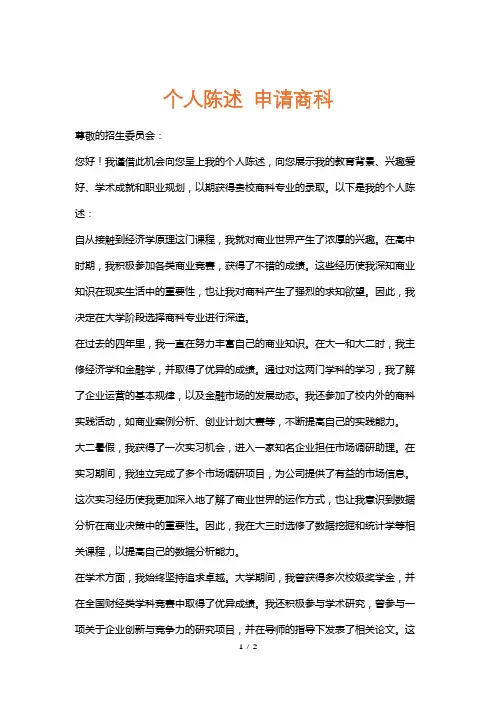 个人陈述 申请商科

尊敬的招生委员会：

您好！我谨借此机会向您呈上我的个人陈述，向您展示我的教育背景、兴趣爱好、学术成就和职业规划，以期获得贵校商科专业的录取。以下是我的个人陈述：

自从接触到经济学原理这门课程，我就对商业世界产生了浓厚的兴趣。在高中时期，我积极参加各类商业竞赛，获得了不错的成绩。这些经历使我深知商业知识在现实生活中的重要性，也让我对商科产生了强烈的求知欲望。因此，我决定在大学阶段选择商科专业进行深造。

在过去的四年里，我一直在努力丰富自己的商业知识。在大一和大二时，我主修经济学和金融学，并取得了优异的成绩。通过对这两门学科的学习，我了解了企业运营的基本规律，以及金融市场的发展动态。我还参加了校内外的商科实践活动，如商业案例分析、创业计划大赛等，不断提高自己的实践能力。

大二暑假，我获得了一次实习机会，进入一家知名企业担任市场调研助理。在实习期间，我独立完成了多个市场调研项目，为公司提供了有益的市场信息。这次实习经历使我更加深入地了解了商业世界的运作方式，也让我意识到数据分析在商业决策中的重要性。因此，我在大三时选修了数据挖掘和统计学等相关课程，以提高自己的数据分析能力。

在学术方面，我始终坚持追求卓越。大学期间，我曾获得多次校级奖学金，并在全国财经类学科竞赛中取得了优异成绩。我还积极参与学术研究，曾参与一项关于企业创新与竞争力的研究项目，并在导师的指导下发表了相关论文。这

1 / 2